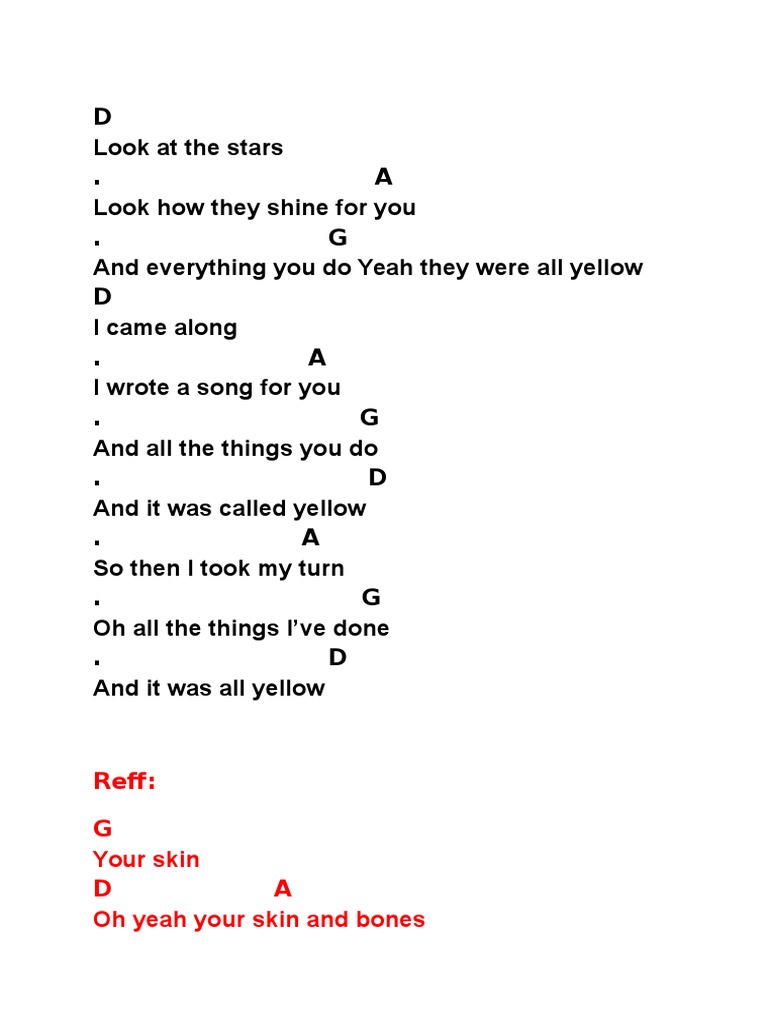 D
Look at the stars
. A
Look how they shine for you
. G
And everything you do Yeah they were all yellow
D
I came along
. A
I wrote a song for you
. G
And all the things you do
. D
And it was called yellow
. A
So then I took my turn
. G
Oh all the things I've done
. D
And it was all yellow

Reff:

G
Your skin
D A
Oh yeah your skin and bones